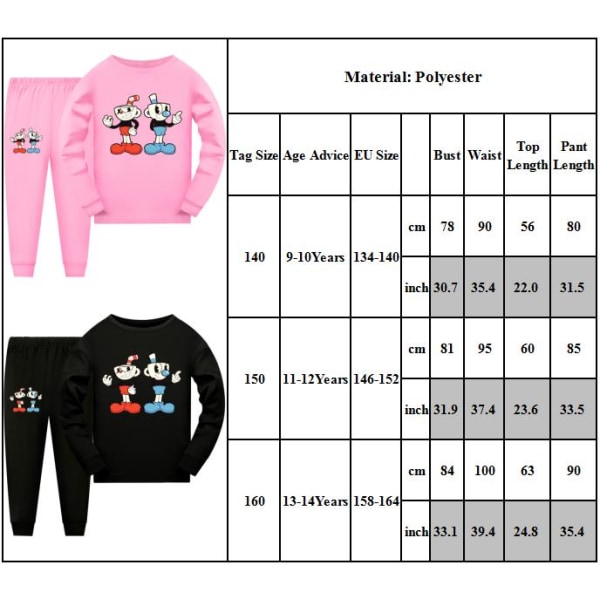 Material: Polyester

| Tag Size | Age Advice | EU Size | | Bust | Waist | Top Length | Pant Length |
|---|---|---|---|---|---|---|---|
| 140 | 9-10Years | 134-140 | cm | 78 | 90 | 56 | 80 |
| | | | inch | 30.7 | 35.4 | 22.0 | 31.5 |
| 150 | 11-12Years | 146-152 | cm | 81 | 95 | 60 | 85 |
| | | | inch | 31.9 | 37.4 | 23.6 | 33.5 |
| 160 | 13-14Years | 158-164 | cm | 84 | 100 | 63 | 90 |
| | | | inch | 33.1 | 39.4 | 24.8 | 35.4 |